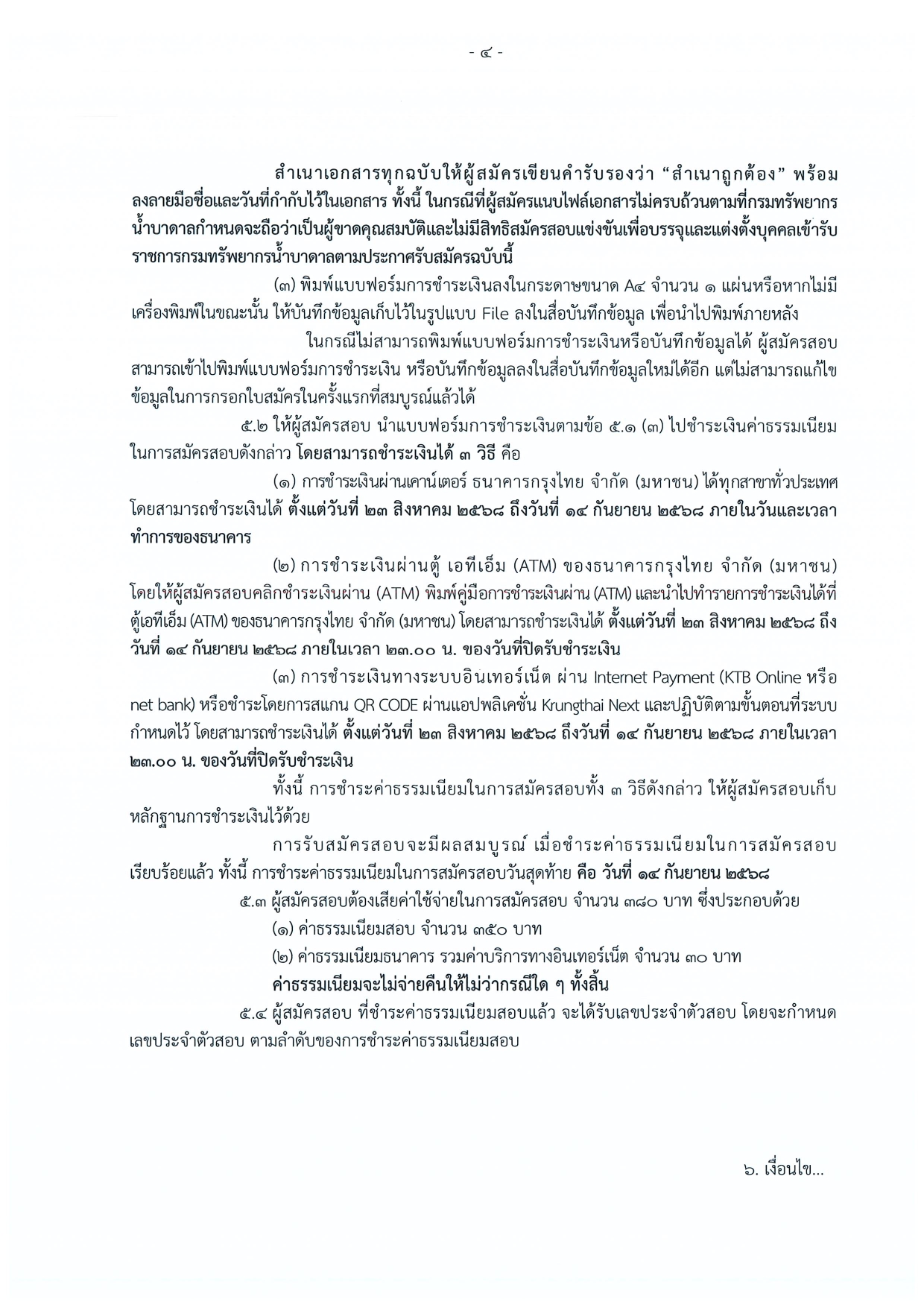 - ๔ -

สำเนาเอกสารทุกฉบับให้ผู้สมัครเขียนคำรับรองว่า “สำเนาถูกต้อง” พร้อมลงลายมือชื่อและวันที่กำกับไว้ในเอกสาร ทั้งนี้ ในกรณีที่ผู้สมัครแนบไฟล์เอกสารไม่ครบถ้วนตามที่กรมทรัพยากรน้ำบาดาลกำหนดจะถือว่าเป็นผู้ขาดคุณสมบัติและไม่มีสิทธิสมัครสอบแข่งขันเพื่อบรรจุและแต่งตั้งบุคคลเข้ารับราชการกรมทรัพยากรน้ำบาดาลตามประกาศรับสมัครฉบับนี้

(๓) พิมพ์แบบฟอร์มการชำระเงินลงในกระดาษขนาด A๔ จำนวน ๑ แผ่นหรือหากไม่มีเครื่องพิมพ์ในขณะนั้น ให้บันทึกข้อมูลเก็บไว้ในรูปแบบ File ลงในสื่อบันทึกข้อมูล เพื่อนำไปพิมพ์ภายหลัง

ในกรณีไม่สามารถพิมพ์แบบฟอร์มการชำระเงินหรือบันทึกข้อมูลได้ ผู้สมัครสอบสามารถเข้าไปพิมพ์แบบฟอร์มการชำระเงิน หรือบันทึกข้อมูลลงในสื่อบันทึกข้อมูลใหม่ได้อีก แต่ไม่สามารถแก้ไขข้อมูลในการกรอกใบสมัครในครั้งแรกที่สมบูรณ์แล้วได้

๕.๒ ให้ผู้สมัครสอบ นำแบบฟอร์มการชำระเงินตามข้อ ๕.๑ (๓) ไปชำระเงินค่าธรรมเนียมในการสมัครสอบดังกล่าว โดยสามารถชำระเงินได้ ๓ วิธี คือ

(๑) การชำระเงินผ่านเคาน์เตอร์ ธนาคารกรุงไทย จำกัด (มหาชน) ได้ทุกสาขาทั่วประเทศ โดยสามารถชำระเงินได้ ตั้งแต่วันที่ ๒๓ สิงหาคม ๒๕๖๘ ถึงวันที่ ๑๔ กันยายน ๒๕๖๘ ภายในวันและเวลาทำการของธนาคาร

(๒) การชำระเงินผ่านตู้ เอทีเอ็ม (ATM) ของธนาคารกรุงไทย จำกัด (มหาชน) โดยให้ผู้สมัครสอบคลิกชำระเงินผ่าน (ATM) พิมพ์คู่มือการชำระเงินผ่าน (ATM) และนำไปทำรายการชำระเงินได้ที่ตู้เอทีเอ็ม (ATM) ของธนาคารกรุงไทย จำกัด (มหาชน) โดยสามารถชำระเงินได้ ตั้งแต่วันที่ ๒๓ สิงหาคม ๒๕๖๘ ถึงวันที่ ๑๔ กันยายน ๒๕๖๘ ภายในเวลา ๒๓.๐๐ น. ของวันที่ปิดรับชำระเงิน

(๓) การชำระเงินทางระบบอินเทอร์เน็ต ผ่าน Internet Payment (KTB Online หรือ net bank) หรือชำระโดยการสแกน QR CODE ผ่านแอปพลิเคชั่น Krungthai Next และปฏิบัติตามขั้นตอนที่ระบบกำหนดไว้ โดยสามารถชำระเงินได้ ตั้งแต่วันที่ ๒๓ สิงหาคม ๒๕๖๘ ถึงวันที่ ๑๔ กันยายน ๒๕๖๘ ภายในเวลา ๒๓.๐๐ น. ของวันที่ปิดรับชำระเงิน

ทั้งนี้ การชำระค่าธรรมเนียมในการสมัครสอบทั้ง ๓ วิธีดังกล่าว ให้ผู้สมัครสอบเก็บหลักฐานการชำระเงินไว้ด้วย

การรับสมัครสอบจะมีผลสมบูรณ์ เมื่อชำระค่าธรรมเนียมในการสมัครสอบเรียบร้อยแล้ว ทั้งนี้ การชำระค่าธรรมเนียมในการสมัครสอบวันสุดท้าย คือ วันที่ ๑๔ กันยายน ๒๕๖๘

๕.๓ ผู้สมัครสอบต้องเสียค่าใช้จ่ายในการสมัครสอบ จำนวน ๓๘๐ บาท ซึ่งประกอบด้วย

(๑) ค่าธรรมเนียมสอบ จำนวน ๓๕๐ บาท

(๒) ค่าธรรมเนียมธนาคาร รวมค่าบริการทางอินเทอร์เน็ต จำนวน ๓๐ บาท

ค่าธรรมเนียมจะไม่จ่ายคืนให้ไม่ว่ากรณีใด ๆ ทั้งสิ้น

๕.๔ ผู้สมัครสอบ ที่ชำระค่าธรรมเนียมสอบแล้ว จะได้รับเลขประจำตัวสอบ โดยจะกำหนดเลขประจำตัวสอบ ตามลำดับของการชำระค่าธรรมเนียมสอบ

๖. เงื่อนไข...